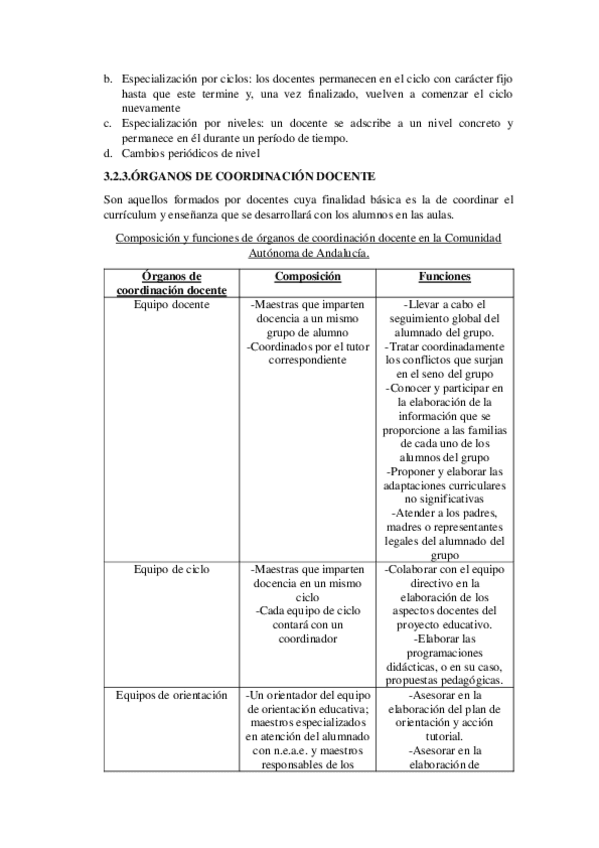 b. Especialización por ciclos: los docentes permanecen en el ciclo con carácter fijo hasta que este termine y, una vez finalizado, vuelven a comenzar el ciclo nuevamente
c. Especialización por niveles: un docente se adscribe a un nivel concreto y permanece en él durante un período de tiempo.
d. Cambios periódicos de nivel

3.2.3.ÓRGANOS DE COORDINACIÓN DOCENTE

Son aquellos formados por docentes cuya finalidad básica es la de coordinar el currículum y enseñanza que se desarrollará con los alumnos en las aulas.

Composición y funciones de órganos de coordinación docente en la Comunidad Autónoma de Andalucía.

| Órganos de coordinación docente | Composición | Funciones |
|---|---|---|
| Equipo docente | -Maestras que imparten docencia a un mismo grupo de alumno -Coordinados por el tutor correspondiente | -Llevar a cabo el seguimiento global del alumnado del grupo. -Tratar coordinadamente los conflictos que surjan en el seno del grupo -Conocer y participar en la elaboración de la información que se proporcione a las familias de cada uno de los alumnos del grupo -Proponer y elaborar las adaptaciones curriculares no significativas -Atender a los padres, madres o representantes legales del alumnado del grupo |
| Equipo de ciclo | -Maestras que imparten docencia en un mismo ciclo -Cada equipo de ciclo contará con un coordinador | -Colaborar con el equipo directivo en la elaboración de los aspectos docentes del proyecto educativo. -Elaborar las programaciones didácticas, o en su caso, propuestas pedagógicas. |
| Equipos de orientación | -Un orientador del equipo de orientación educativa; maestros especializados en atención del alumnado con n.e.a.e. y maestros responsables de los | -Asesorar en la elaboración del plan de orientación y acción tutorial. -Asesorar en la elaboración de |